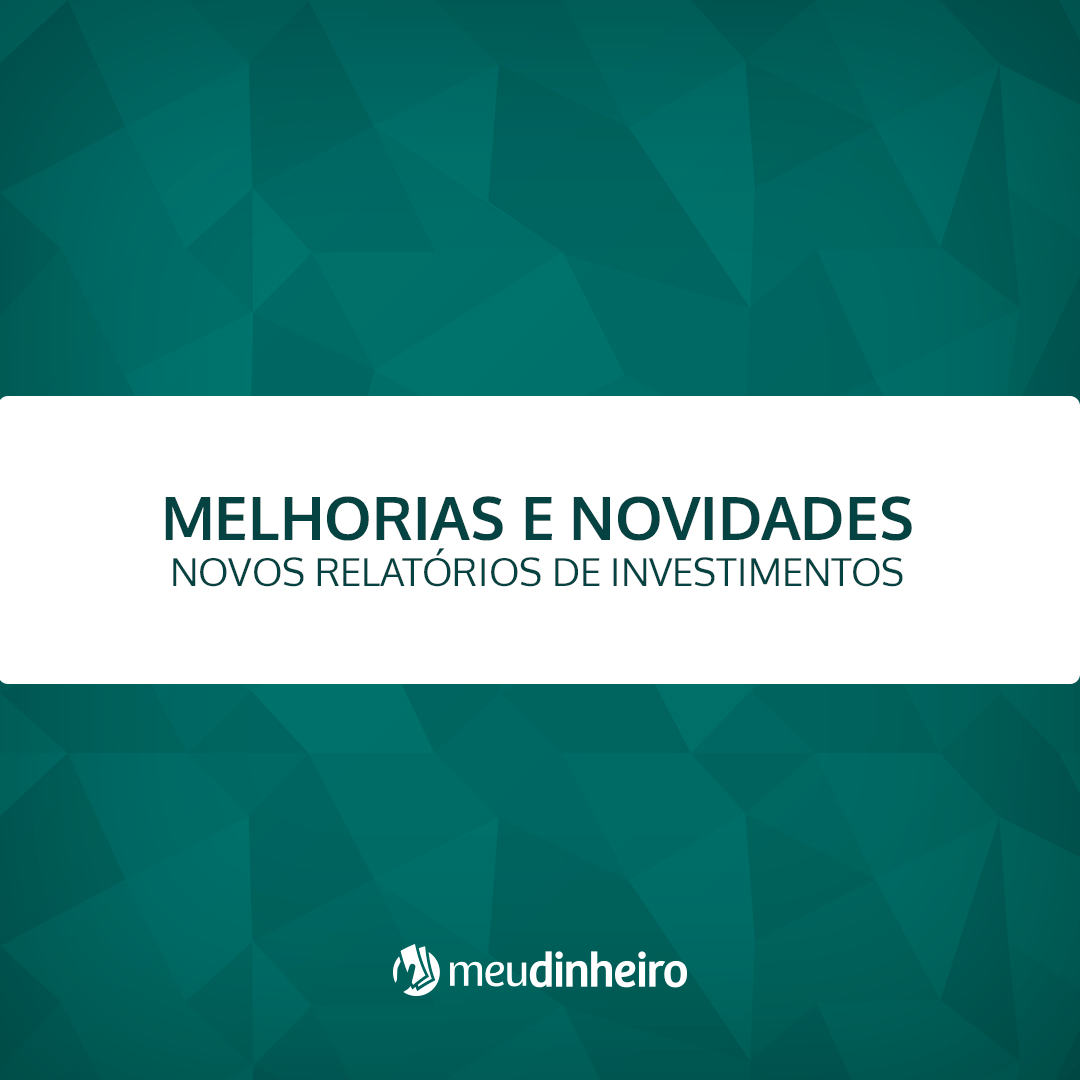 MELHORIAS E NOVIDADES
NOVOS RELATÓRIOS DE INVESTIMENTOS

meudinheiro